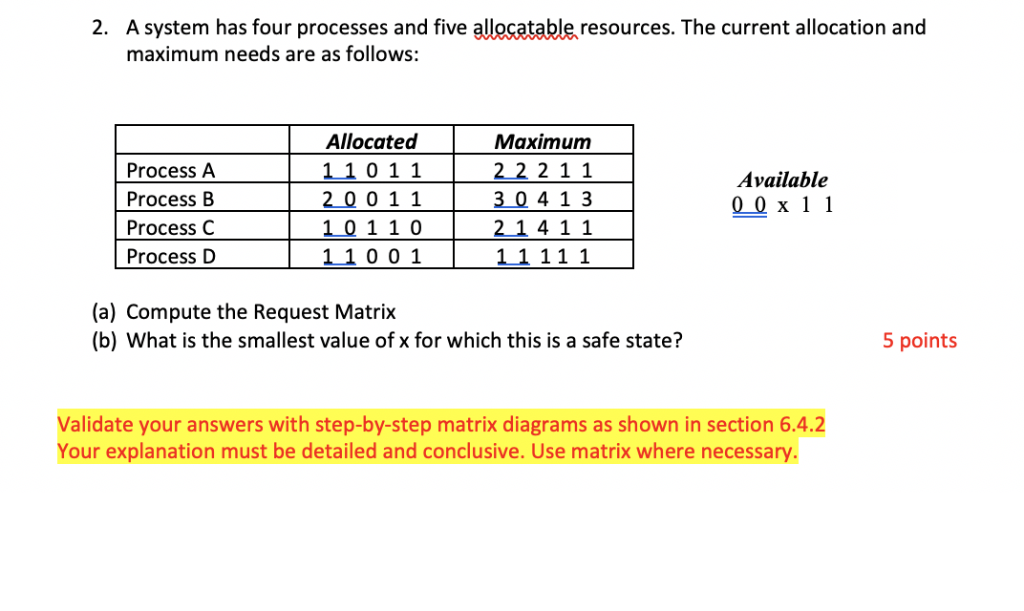 2. A system has four processes and five allocatable resources. The current allocation and maximum needs are as follows:

| | Allocated | Maximum |
|---|---|---|
| Process A | 1 1 0 1 1 | 2 2 2 1 1 |
| Process B | 2 0 0 1 1 | 3 0 4 1 3 |
| Process C | 1 0 1 1 0 | 2 1 4 1 1 |
| Process D | 1 1 0 0 1 | 1 1 1 1 1 |

Available
0 0 x 1 1

(a) Compute the Request Matrix
(b) What is the smallest value of x for which this is a safe state?

5 points

Validate your answers with step-by-step matrix diagrams as shown in section 6.4.2
Your explanation must be detailed and conclusive. Use matrix where necessary.